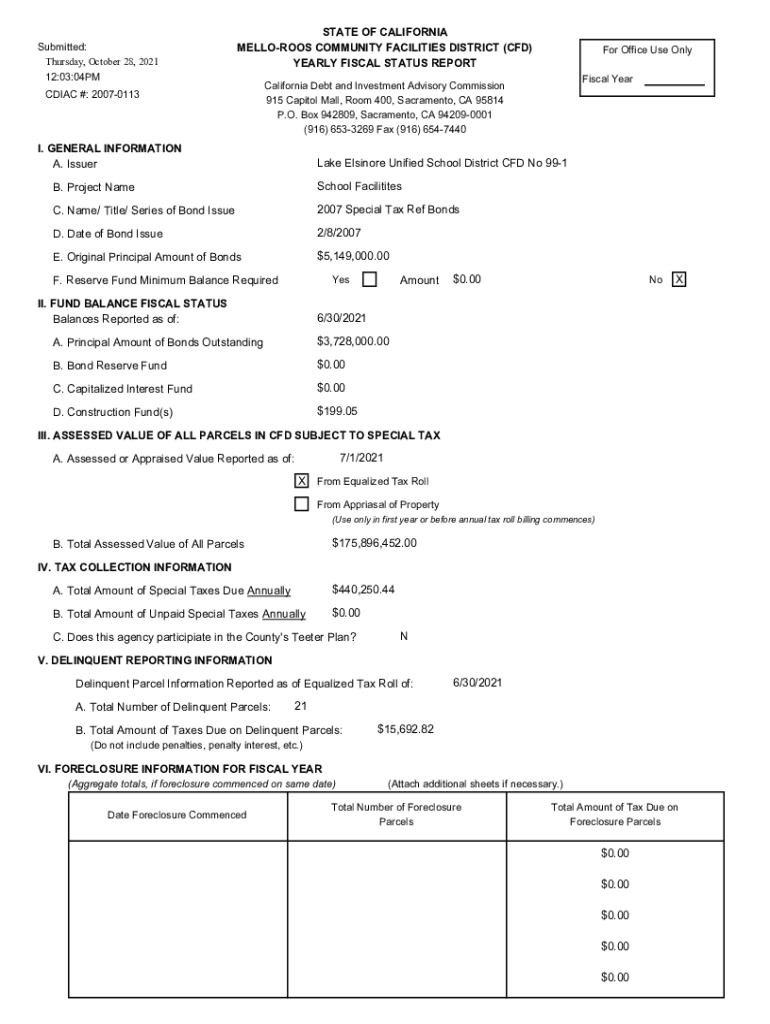 Submitted:
Thursday, October 28, 2021
12:03:04PM
CDIAC #: 2007-0113

STATE OF CALIFORNIA
MELLO-ROOS COMMUNITY FACILITIES DISTRICT (CFD)
YEARLY FISCAL STATUS REPORT

California Debt and Investment Advisory Commission
915 Capitol Mall, Room 400, Sacramento, CA 95814
P.O. Box 942809, Sacramento, CA 94209-0001
(916) 653-3269 Fax (916) 654-7440

For Office Use Only
Fiscal Year

I. GENERAL INFORMATION
A. Issuer Lake Elsinore Unified School District CFD No 99-1
B. Project Name School Facilitites
C. Name/ Title/ Series of Bond Issue 2007 Special Tax Ref Bonds
D. Date of Bond Issue 2/8/2007
E. Original Principal Amount of Bonds $5,149,000.00
F. Reserve Fund Minimum Balance Required Yes ☐ Amount $0.00 No ☒

II. FUND BALANCE FISCAL STATUS
Balances Reported as of: 6/30/2021
A. Principal Amount of Bonds Outstanding $3,728,000.00
B. Bond Reserve Fund $0.00
C. Capitalized Interest Fund $0.00
D. Construction Fund(s) $199.05

III. ASSESSED VALUE OF ALL PARCELS IN CFD SUBJECT TO SPECIAL TAX
A. Assessed or Appraised Value Reported as of: 7/1/2021
☒ From Equalized Tax Roll
☐ From Appriasal of Property
(Use only in first year or before annual tax roll billing commences)
B. Total Assessed Value of All Parcels $175,896,452.00

IV. TAX COLLECTION INFORMATION
A. Total Amount of Special Taxes Due Annually $440,250.44
B. Total Amount of Unpaid Special Taxes Annually $0.00
C. Does this agency participiate in the County's Teeter Plan? N

V. DELINQUENT REPORTING INFORMATION
Delinquent Parcel Information Reported as of Equalized Tax Roll of: 6/30/2021
A. Total Number of Delinquent Parcels: 21
B. Total Amount of Taxes Due on Delinquent Parcels: $15,692.82
(Do not include penalties, penalty interest, etc.)

VI. FORECLOSURE INFORMATION FOR FISCAL YEAR
(Aggregate totals, if foreclosure commenced on same date) (Attach additional sheets if necessary.)

| Date Foreclosure Commenced | Total Number of Foreclosure Parcels | Total Amount of Tax Due on Foreclosure Parcels |
|---|---|---|
| | | $0.00 |
| | | $0.00 |
| | | $0.00 |
| | | $0.00 |
| | | $0.00 |